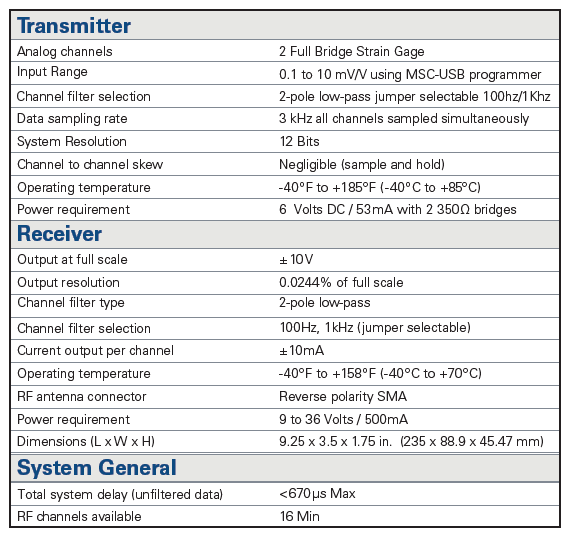 | Transmitter | |
|---|---|
| Analog channels | 2 Full Bridge Strain Gage |
| Input Range | 0.1 to 10 mV/V using MSC-USB programmer |
| Channel filter selection | 2-pole low-pass jumper selectable 100hz/1Khz |
| Data sampling rate | 3 kHz all channels sampled simultaneously |
| System Resolution | 12 Bits |
| Channel to channel skew | Negligible (sample and hold) |
| Operating temperature | -40°F to +185°F (-40°C to +85°C) |
| Power requirement | 6 Volts DC / 53mA with 2 350Ω bridges |
| **Receiver** | |
| Output at full scale | ± 10V |
| Output resolution | 0.0244% of full scale |
| Channel filter type | 2-pole low-pass |
| Channel filter selection | 100Hz, 1kHz (jumper selectable) |
| Current output per channel | ±10mA |
| Operating temperature | -40°F to +158°F (-40°C to +70°C) |
| RF antenna connector | Reverse polarity SMA |
| Power requirement | 9 to 36 Volts / 500mA |
| Dimensions (L x W x H) | 9.25 x 3.5 x 1.75 in. (235 x 88.9 x 45.47 mm) |
| **System General** | |
| Total system delay (unfiltered data) | <670μs Max |
| RF channels available | 16 Min |